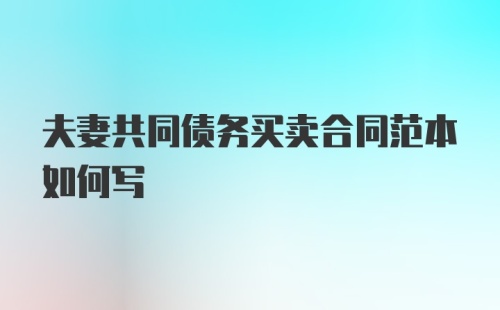 夫妻共同债务买卖合同范本如何写